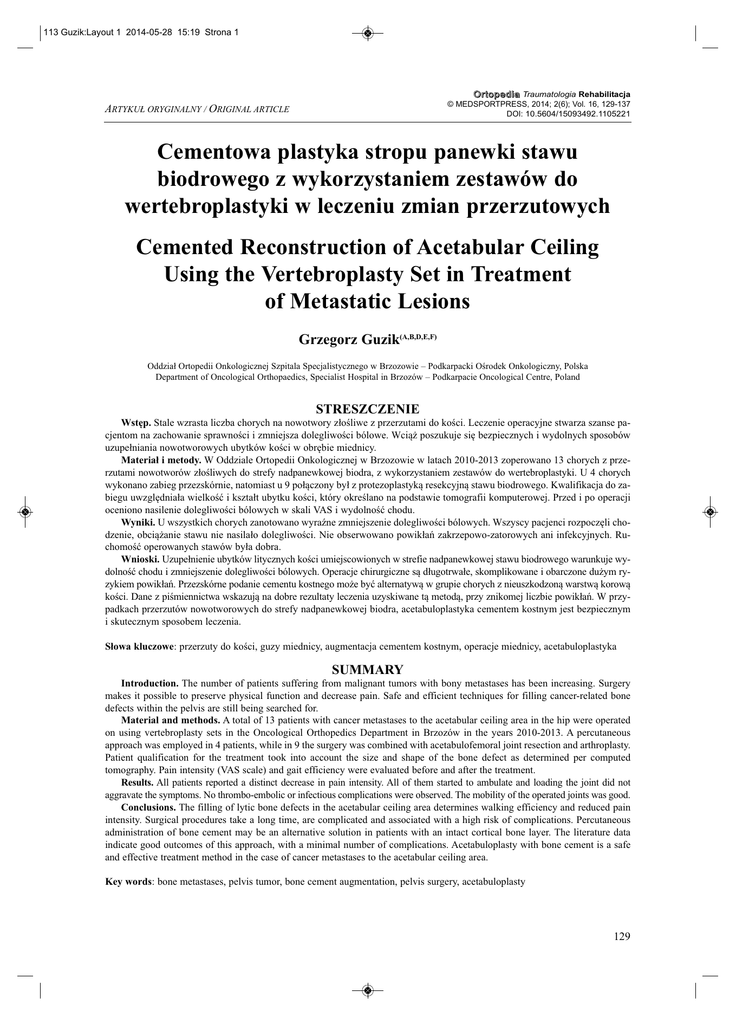 113 Guzik:Layout 1 2014-05-28 15:19 Strona 1

ARTYKUŁ ORYGINALNY / ORIGINAL ARTICLE

Ortopedia Traumatologia Rehabilitacja
© MEDSPORTPRESS, 2014; 2(6); Vol. 16, 129-137
DOI: 10.5604/15093492.1105221

Cementowa plastyka stropu panewki stawu biodrowego z wykorzystaniem zestawów do wertebroplastyki w leczeniu zmian przerzutowych

Cemented Reconstruction of Acetabular Ceiling Using the Vertebroplasty Set in Treatment of Metastatic Lesions

Grzegorz Guzik$^{(A,B,D,E,F)}$

Oddział Ortopedii Onkologicznej Szpitala Specjalistycznego w Brzozowie – Podkarpacki Ośrodek Onkologiczny, Polska
Department of Oncological Orthopaedics, Specialist Hospital in Brzozów – Podkarpacie Oncological Centre, Poland

STRESZCZENIE

Wstęp. Stale wzrasta liczba chorych na nowotwory złośliwe z przerzutami do kości. Leczenie operacyjne stwarza szanse pacjentom na zachowanie sprawności i zmniejsza dolegliwości bólowe. Wciąż poszukuje się bezpiecznych i wydolnych sposobów uzupełniania nowotworowych ubytków kości w obrębie miednicy.

Materiał i metody. W Oddziale Ortopedii Onkologicznej w Brzozowie w latach 2010-2013 zoperowano 13 chorych z przerzutami nowotworów złośliwych do strefy nadpanewkowej biodra, z wykorzystaniem zestawów do wertebroplastyki. U 4 chorych wykonano zabieg przezskórnie, natomiast u 9 połączony był z protezoplastyką resekcyjną stawu biodrowego. Kwalifikacja do zabiegu uwzględniała wielkość i kształt ubytku kości, który określano na podstawie tomografii komputerowej. Przed i po operacji oceniono nasilenie dolegliwości bólowych w skali VAS i wydolność chodu.

Wyniki. U wszystkich chorych zanotowano wyraźne zmniejszenie dolegliwości bólowych. Wszyscy pacjenci rozpoczęli chodzenie, obciążanie stawu nie nasilało dolegliwości. Nie obserwowano powikłań zakrzepowo-zatorowych ani infekcyjnych. Ruchomość operowanych stawów była dobra.

Wnioski. Uzupełnienie ubytków litycznych kości umiejscowionych w strefie nadpanewkowej stawu biodrowego warunkuje wydolność chodu i zmniejszenie dolegliwości bólowych. Operacje chirurgiczne są długotrwałe, skomplikowane i obarczone dużym ryzykiem powikłań. Przezskórne podanie cementu kostnego może być alternatywą w grupie chorych z nieuszkodzoną warstwą korową kości. Dane z piśmiennictwa wskazują na dobre rezultaty leczenia uzyskiwane tą metodą, przy znikomej liczbie powikłań. W przypadkach przerzutów nowotworowych do strefy nadpanewkowej biodra, acetabuloplastyka cementem kostnym jest bezpiecznym i skutecznym sposobem leczenia.

Słowa kluczowe: przerzuty do kości, guzy miednicy, augmentacja cementem kostnym, operacje miednicy, acetabuloplastyka

SUMMARY

Introduction. The number of patients suffering from malignant tumors with bony metastases has been increasing. Surgery makes it possible to preserve physical function and decrease pain. Safe and efficient techniques for filling cancer-related bone defects within the pelvis are still being searched for.

Material and methods. A total of 13 patients with cancer metastases to the acetabular ceiling area in the hip were operated on using vertebroplasty sets in the Oncological Orthopedics Department in Brzozów in the years 2010-2013. A percutaneous approach was employed in 4 patients, while in 9 the surgery was combined with acetabulofemoral joint resection and arthroplasty. Patient qualification for the treatment took into account the size and shape of the bone defect as determined per computed tomography. Pain intensity (VAS scale) and gait efficiency were evaluated before and after the treatment.

Results. All patients reported a distinct decrease in pain intensity. All of them started to ambulate and loading the joint did not aggravate the symptoms. No thrombo-embolic or infectious complications were observed. The mobility of the operated joints was good.

Conclusions. The filling of lytic bone defects in the acetabular ceiling area determines walking efficiency and reduced pain intensity. Surgical procedures take a long time, are complicated and associated with a high risk of complications. Percutaneous administration of bone cement may be an alternative solution in patients with an intact cortical bone layer. The literature data indicate good outcomes of this approach, with a minimal number of complications. Acetabuloplasty with bone cement is a safe and effective treatment method in the case of cancer metastases to the acetabular ceiling area.

Key words: bone metastases, pelvis tumor, bone cement augmentation, pelvis surgery, acetabuloplasty

129